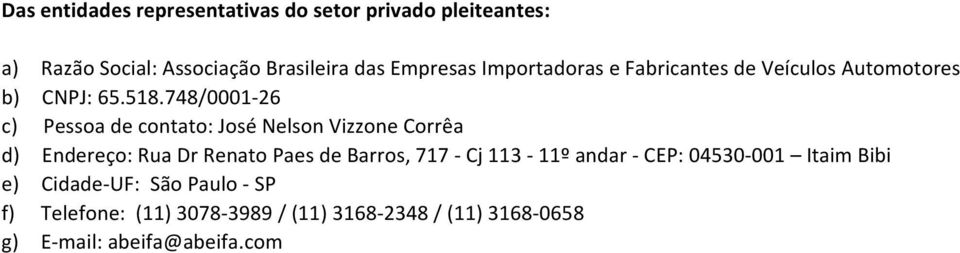 Das entidades representativas do setor privado pleiteantes:

a) Razão Social: Associação Brasileira das Empresas Importadoras e Fabricantes de Veículos Automotores
b) CNPJ: 65.518.748/0001-26
c) Pessoa de contato: José Nelson Vizzone Corrêa
d) Endereço: Rua Dr Renato Paes de Barros, 717 - Cj 113 - 11º andar - CEP: 04530-001 – Itaim Bibi
e) Cidade-UF: São Paulo - SP
f) Telefone: (11) 3078-3989 / (11) 3168-2348 / (11) 3168-0658
g) E-mail: abeifa@abeifa.com